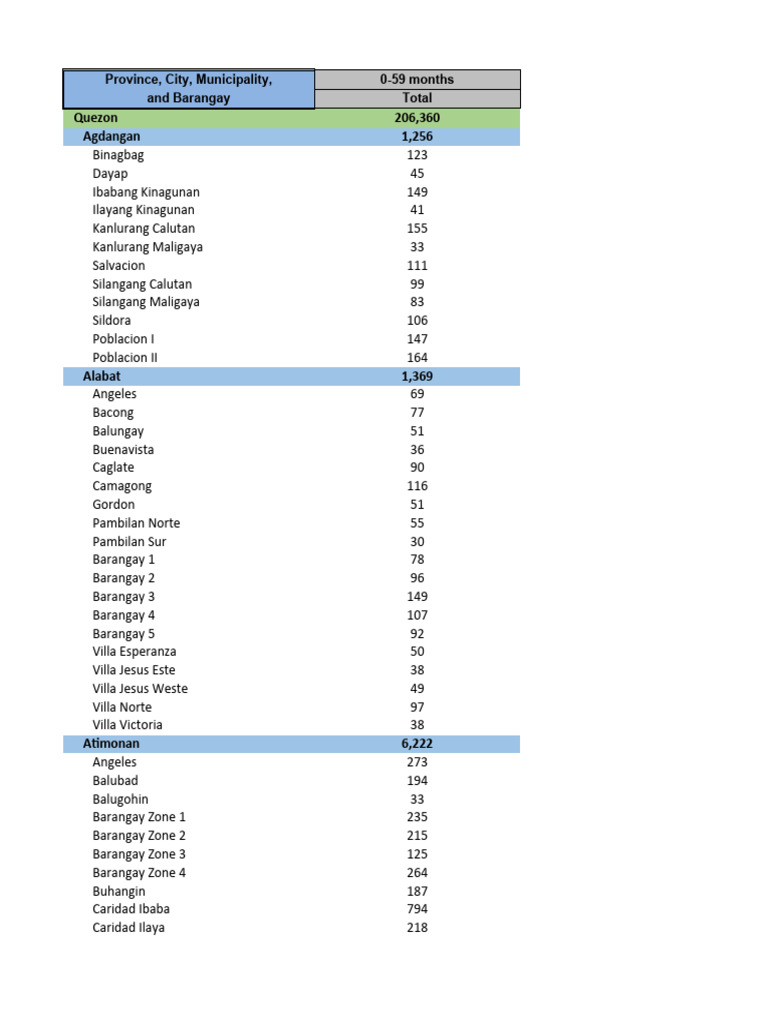 | Province, City, Municipality, and Barangay | 0-59 months Total |
|---|---|
| Quezon | 206,360 |
| Agdangan | 1,256 |
| Binagbag | 123 |
| Dayap | 45 |
| Ibabang Kinagunan | 149 |
| Ilayang Kinagunan | 41 |
| Kanlurang Calutan | 155 |
| Kanlurang Maligaya | 33 |
| Salvacion | 111 |
| Silangang Calutan | 99 |
| Silangang Maligaya | 83 |
| Sildora | 106 |
| Poblacion I | 147 |
| Poblacion II | 164 |
| Alabat | 1,369 |
| Angeles | 69 |
| Bacong | 77 |
| Balungay | 51 |
| Buenavista | 36 |
| Caglate | 90 |
| Camagong | 116 |
| Gordon | 51 |
| Pambilan Norte | 55 |
| Pambilan Sur | 30 |
| Barangay 1 | 78 |
| Barangay 2 | 96 |
| Barangay 3 | 149 |
| Barangay 4 | 107 |
| Barangay 5 | 92 |
| Villa Esperanza | 50 |
| Villa Jesus Este | 38 |
| Villa Jesus Weste | 49 |
| Villa Norte | 97 |
| Villa Victoria | 38 |
| Atimonan | 6,222 |
| Angeles | 273 |
| Balubad | 194 |
| Balugohin | 33 |
| Barangay Zone 1 | 235 |
| Barangay Zone 2 | 215 |
| Barangay Zone 3 | 125 |
| Barangay Zone 4 | 264 |
| Buhangin | 187 |
| Caridad Ibaba | 794 |
| Caridad Ilaya | 218 |